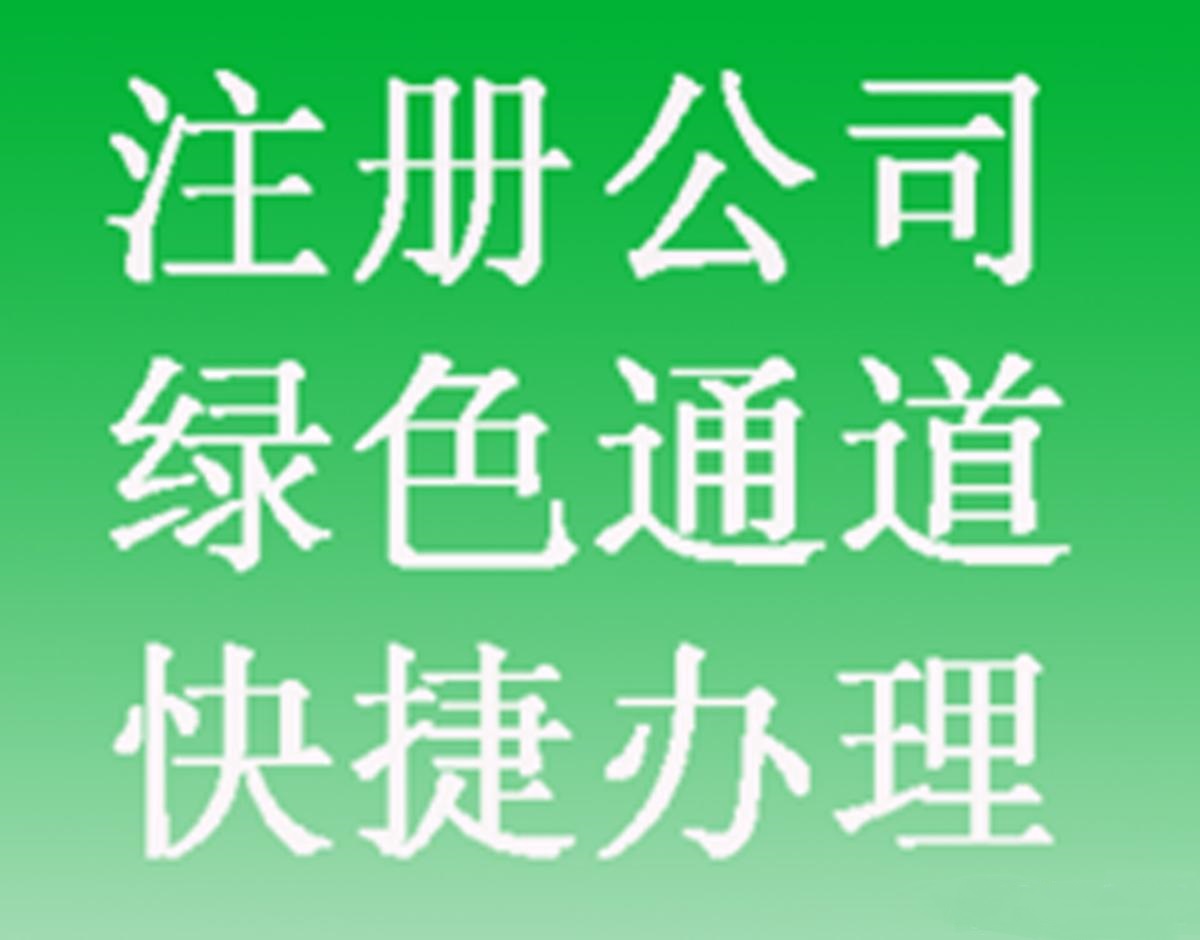 注册公司
绿色通道
快捷办理